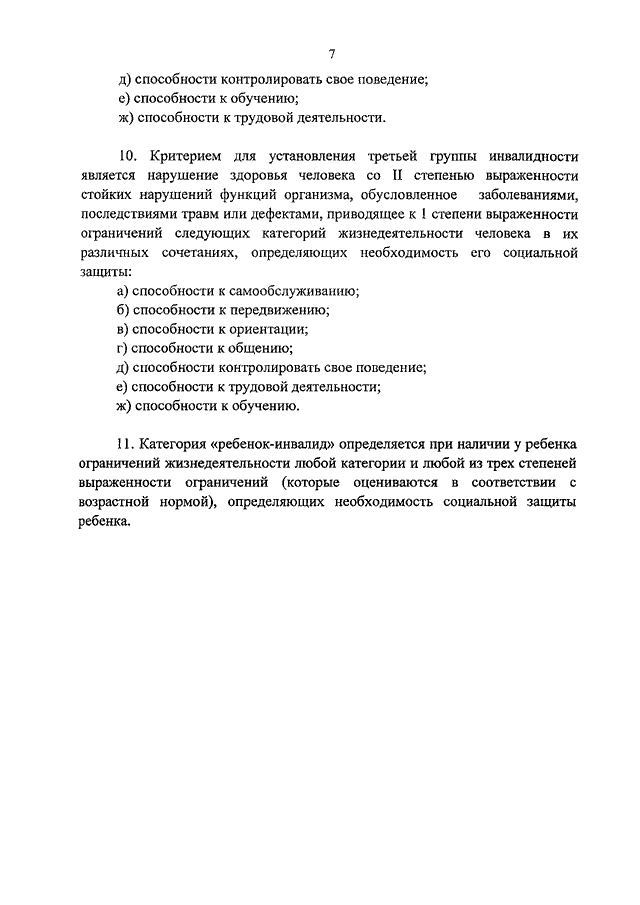 7

д) способности контролировать свое поведение;
е) способности к обучению;
ж) способности к трудовой деятельности.

10. Критерием для установления третьей группы инвалидности является нарушение здоровья человека со II степенью выраженности стойких нарушений функций организма, обусловленное заболеваниями, последствиями травм или дефектами, приводящее к I степени выраженности ограничений следующих категорий жизнедеятельности человека в их различных сочетаниях, определяющих необходимость его социальной защиты:
а) способности к самообслуживанию;
б) способности к передвижению;
в) способности к ориентации;
г) способности к общению;
д) способности контролировать свое поведение;
е) способности к трудовой деятельности;
ж) способности к обучению.

11. Категория «ребенок-инвалид» определяется при наличии у ребенка ограничений жизнедеятельности любой категории и любой из трех степеней выраженности ограничений (которые оцениваются в соответствии с возрастной нормой), определяющих необходимость социальной защиты ребенка.